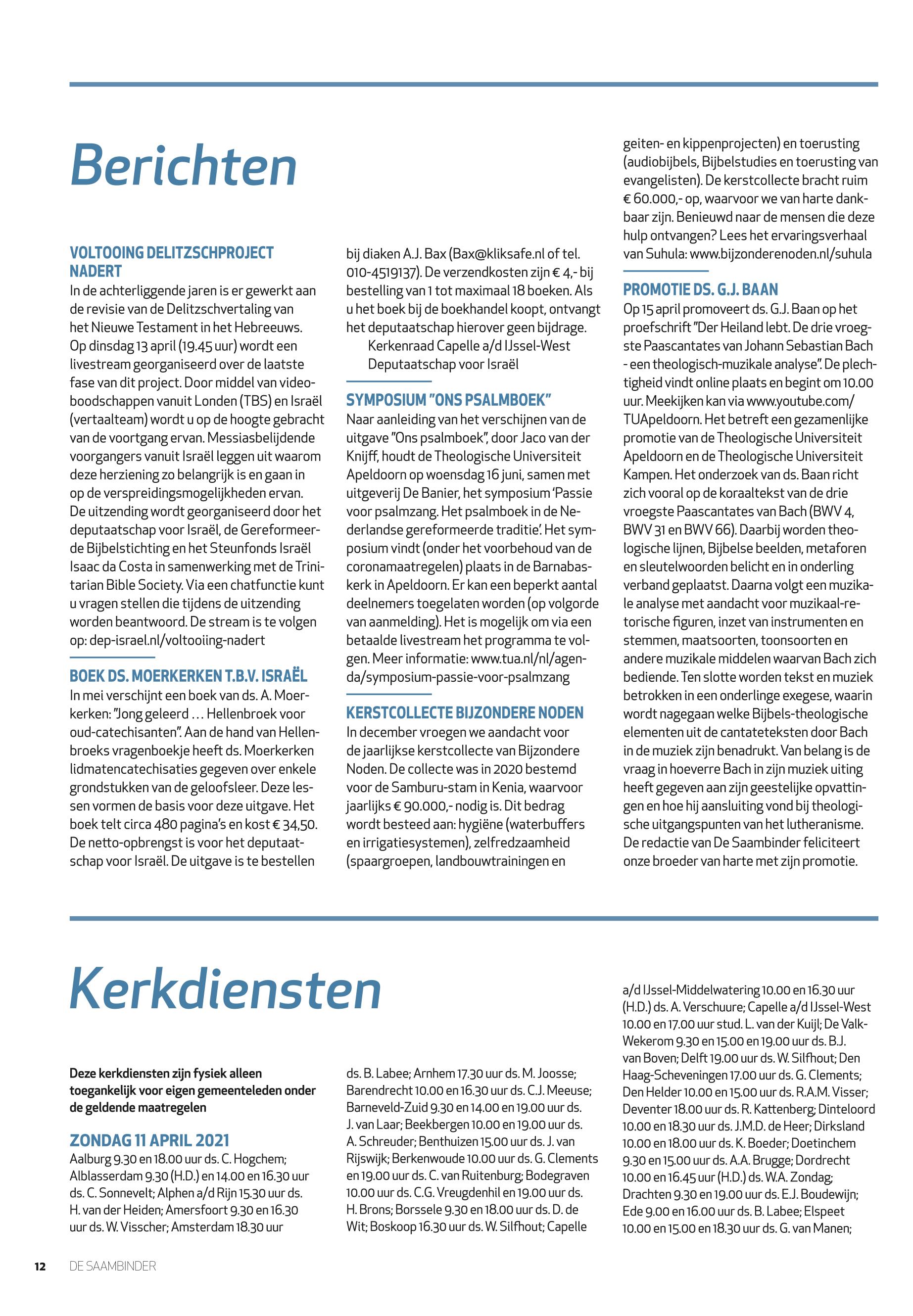 Berichten

VOLTOOING DELITZSCHPROJECT NADERT
In de achterliggende jaren is er gewerkt aan de revisie van de Delitzschvertaling van het Nieuwe Testament in het Hebreeuws. Op dinsdag 13 april (19.45 uur) wordt een livestream georganiseerd over de laatste fase van dit project. Door middel van videoboodschappen vanuit Londen (TBS) en Israël (vertaalteam) wordt u op de hoogte gebracht van de voortgang ervan. Messiasbelijdende voorgangers vanuit Israël leggen uit waarom deze herziening zo belangrijk is en gaan in op de verspreidingsmogelijkheden ervan. De uitzending wordt georganiseerd door het deputaatschap voor Israël, de Gereformeerde Bijbelstichting en het Steunfonds Israël Isaac da Costa in samenwerking met de Trinitarian Bible Society. Via een chatfunctie kunt u vragen stellen die tijdens de uitzending worden beantwoord. De stream is te volgen op: dep-israel.nl/voltooiing-nadert

BOEK DS. MOERKERKEN T.B.V. ISRAËL
In mei verschijnt een boek van ds. A. Moerkerken: "Jong geleerd … Hellenbroek voor oud-catechisanten". Aan de hand van Hellenbroeks vragenboekje heeft ds. Moerkerken lidmatencatechisaties gegeven over enkele grondstukken van de geloofsleer. Deze lessen vormen de basis voor deze uitgave. Het boek telt circa 480 pagina's en kost € 34,50. De netto-opbrengst is voor het deputaatschap voor Israël. De uitgave is te bestellen bij diaken A.J. Bax (Bax@kliksafe.nl of tel. 010-4519137). De verzendkosten zijn € 4,- bij bestelling van 1 tot maximaal 18 boeken. Als u het boek bij de boekhandel koopt, ontvangt het deputaatschap hierover geen bijdrage.
Kerkenraad Capelle a/d IJssel-West
Deputaatschap voor Israël

SYMPOSIUM "ONS PSALMBOEK"
Naar aanleiding van het verschijnen van de uitgave "Ons psalmboek", door Jaco van der Knijff, houdt de Theologische Universiteit Apeldoorn op woensdag 16 juni, samen met uitgeverij De Banier, het symposium 'Passie voor psalmzang. Het psalmboek in de Nederlandse gereformeerde traditie'. Het symposium vindt (onder het voorbehoud van de coronamaatregelen) plaats in de Barnabaskerk in Apeldoorn. Er kan een beperkt aantal deelnemers toegelaten worden (op volgorde van aanmelding). Het is mogelijk om via een betaalde livestream het programma te volgen. Meer informatie: www.tua.nl/nl/agenda/symposium-passie-voor-psalmzang

KERSTCOLLECTE BIJZONDERE NODEN
In december vroegen we aandacht voor de jaarlijkse kerstcollecte van Bijzondere Noden. De collecte was in 2020 bestemd voor de Samburu-stam in Kenia, waarvoor jaarlijks € 90.000,- nodig is. Dit bedrag wordt besteed aan: hygiëne (waterbuffers en irrigatiesystemen), zelfredzaamheid (spaargroepen, landbouwtrainingen en geiten- en kippenprojecten) en toerusting (audiobijbels, Bijbelstudies en toerusting van evangelisten). De kerstcollecte bracht ruim € 60.000,- op, waarvoor we van harte dankbaar zijn. Benieuwd naar de mensen die deze hulp ontvangen? Lees het ervaringsverhaal van Suhula: www.bijzonderenoden.nl/suhula

PROMOTIE DS. G.J. BAAN
Op 15 april promoveert ds. G.J. Baan op het proefschrift "Der Heiland lebt. De drie vroegste Paascantates van Johann Sebastian Bach - een theologisch-muzikale analyse". De plechtigheid vindt online plaats en begint om 10.00 uur. Meekijken kan via www.youtube.com/TUApeldoorn. Het betreft een gezamenlijke promotie van de Theologische Universiteit Apeldoorn en de Theologische Universiteit Kampen. Het onderzoek van ds. Baan richt zich vooral op de koraaltekst van de drie vroegste Paascantates van Bach (BWV 4, BWV 31 en BWV 66). Daarbij worden theologische lijnen, Bijbelse beelden, metaforen en sleutelwoorden belicht en in onderling verband geplaatst. Daarna volgt een muzikale analyse met aandacht voor muzikaal-retorische figuren, inzet van instrumenten en stemmen, maatsoorten, toonsoorten en andere muzikale middelen waarvan Bach zich bediende. Ten slotte worden tekst en muziek betrokken in een onderlinge exegese, waarin wordt nagegaan welke Bijbels-theologische elementen uit de cantateteksten door Bach in de muziek zijn benadrukt. Van belang is de vraag in hoeverre Bach in zijn muziek uiting heeft gegeven aan zijn geestelijke opvattingen en hoe hij aansluiting vond bij theologische uitgangspunten van het lutheranisme. De redactie van De Saambinder feliciteert onze broeder van harte met zijn promotie.

Kerkdiensten

Deze kerkdiensten zijn fysiek alleen toegankelijk voor eigen gemeenteleden onder de geldende maatregelen

ZONDAG 11 APRIL 2021
Aalburg 9.30 en 18.00 uur ds. C. Hogchem; Alblasserdam 9.30 (H.D.) en 14.00 en 16.30 uur ds. C. Sonnevelt; Alphen a/d Rijn 15.30 uur ds. H. van der Heiden; Amersfoort 9.30 en 16.30 uur ds. W. Visscher; Amsterdam 18.30 uur ds. B. Labee; Arnhem 17.30 uur ds. M. Joosse; Barendrecht 10.00 en 16.30 uur ds. C.J. Meeuse; Barneveld-Zuid 9.30 en 14.00 en 19.00 uur ds. J. van Laar; Beekbergen 10.00 en 19.00 uur ds. A. Schreuder; Benthuizen 15.00 uur ds. J. van Rijswijk; Berkenwoude 10.00 uur ds. G. Clements en 19.00 uur ds. C. van Ruitenburg; Bodegraven 10.00 uur ds. C.G. Vreugdenhil en 19.00 uur ds. H. Brons; Borssele 9.30 en 18.00 uur ds. D. de Wit; Boskoop 16.30 uur ds. W. Silfhout; Capelle a/d IJssel-Middelwatering 10.00 en 16.30 uur (H.D.) ds. A. Verschuure; Capelle a/d IJssel-West 10.00 en 17.00 uur stud. L. van der Kuijl; De Valk-Wekerom 9.30 en 15.00 en 19.00 uur ds. B.J. van Boven; Delft 19.00 uur ds. W. Silfhout; Den Haag-Scheveningen 17.00 uur ds. G. Clements; Den Helder 10.00 en 15.00 uur ds. R.A.M. Visser; Deventer 18.00 uur ds. R. Kattenberg; Dinteloord 10.00 en 18.30 uur ds. J.M.D. de Heer; Dirksland 10.00 en 18.00 uur ds. K. Boeder; Doetinchem 9.30 en 15.00 uur ds. A.A. Brugge; Dordrecht 10.00 en 16.45 uur (H.D.) ds. W.A. Zondag; Drachten 9.30 en 19.00 uur ds. E.J. Boudewijn; Ede 9.00 en 16.00 uur ds. B. Labee; Elspeet 10.00 en 15.00 en 18.30 uur ds. G. van Manen;

12 DE SAAMBINDER